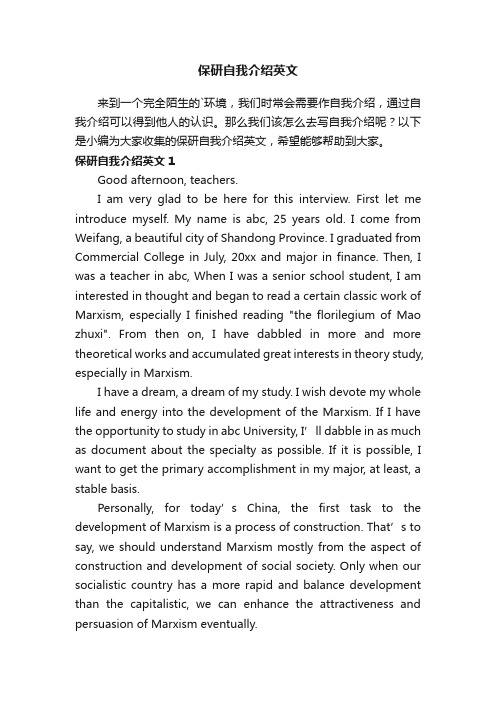 保研自我介绍英文

来到一个完全陌生的`环境，我们时常会需要作自我介绍，通过自我介绍可以得到他人的认识。那么我们该怎么去写自我介绍呢？以下是小编为大家收集的保研自我介绍英文，希望能够帮助到大家。

保研自我介绍英文 1

Good afternoon, teachers.

I am very glad to be here for this interview. First let me introduce myself. My name is abc, 25 years old. I come from Weifang, a beautiful city of Shandong Province. I graduated from Commercial College in July, 20xx and major in finance. Then, I was a teacher in abc, When I was a senior school student, I am interested in thought and began to read a certain classic work of Marxism, especially I finished reading "the florilegium of Mao zhuxi". From then on, I have dabbled in more and more theoretical works and accumulated great interests in theory study, especially in Marxism.

I have a dream, a dream of my study. I wish devote my whole life and energy into the development of the Marxism. If I have the opportunity to study in abc University, I' ll dabble in as much as document about the specialty as possible. If it is possible, I want to get the primary accomplishment in my major, at least, a stable basis.

Personally, for today' s China, the first task to the development of Marxism is a process of construction. That' s to say, we should understand Marxism mostly from the aspect of construction and development of social society. Only when our socialistic country has a more rapid and balance development than the capitalistic, we can enhance the attractiveness and persuasion of Marxism eventually.